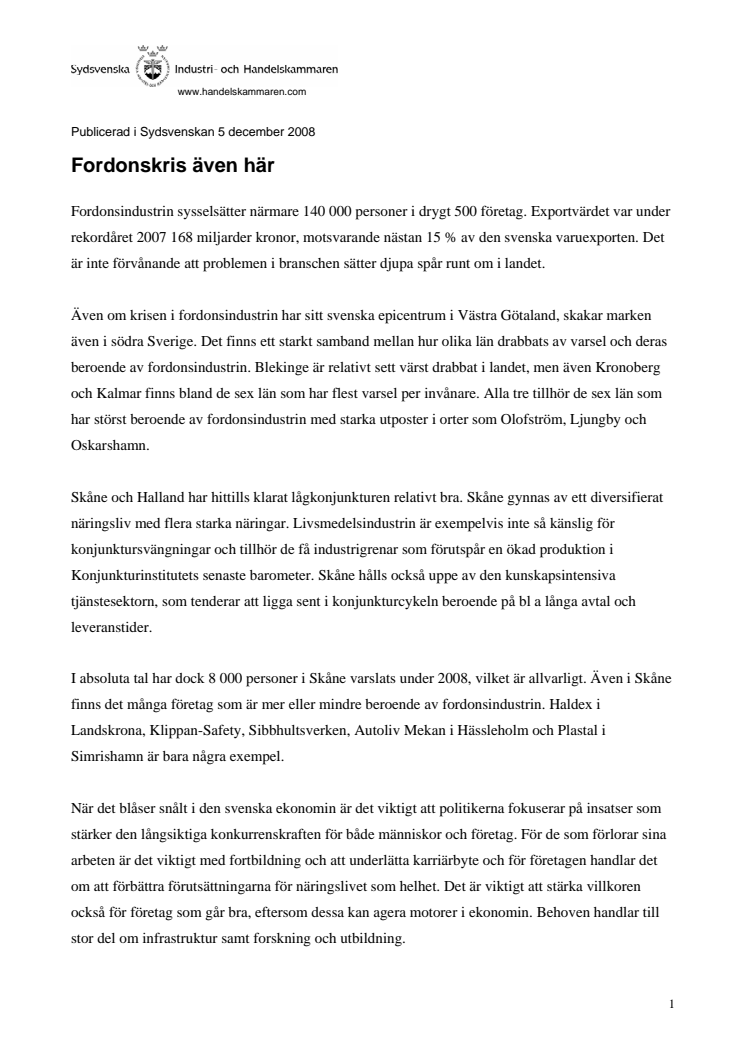 Sydsvenska Industri- och Handelskammaren
www.handelskammaren.com

Publicerad i Sydsvenskan 5 december 2008

Fordonskris även här

Fordonsindustrin sysselsätter närmare 140 000 personer i drygt 500 företag. Exportvärdet var under rekordåret 2007 168 miljarder kronor, motsvarande nästan 15 % av den svenska varuexporten. Det är inte förvånande att problemen i branschen sätter djupa spår runt om i landet.

Även om krisen i fordonsindustrin har sitt svenska epicentrum i Västra Götaland, skakar marken även i södra Sverige. Det finns ett starkt samband mellan hur olika län drabbats av varsel och deras beroende av fordonsindustrin. Blekinge är relativt sett värst drabbat i landet, men även Kronoberg och Kalmar finns bland de sex län som har flest varsel per invånare. Alla tre tillhör de sex län som har störst beroende av fordonsindustrin med starka utposter i orter som Olofström, Ljungby och Oskarshamn.

Skåne och Halland har hittills klarat lågkonjunkturen relativt bra. Skåne gynnas av ett diversifierat näringsliv med flera starka näringar. Livsmedelsindustrin är exempelvis inte så känslig för konjunktursvängningar och tillhör de få industrigrenar som förutspår en ökad produktion i Konjunkturinstitutets senaste barometer. Skåne hålls också uppe av den kunskapsintensiva tjänstesektorn, som tenderar att ligga sent i konjunkturcykeln beroende på bl a långa avtal och leveranstider.

I absoluta tal har dock 8 000 personer i Skåne varslats under 2008, vilket är allvarligt. Även i Skåne finns det många företag som är mer eller mindre beroende av fordonsindustrin. Haldex i Landskrona, Klippan-Safety, Sibbhultsverken, Autoliv Mekan i Hässleholm och Plastal i Simrishamn är bara några exempel.

När det blåser snålt i den svenska ekonomin är det viktigt att politikerna fokuserar på insatser som stärker den långsiktiga konkurrenskraften för både människor och företag. För de som förlorar sina arbeten är det viktigt med fortbildning och att underlätta karriärbyte och för företagen handlar det om att förbättra förutsättningarna för näringslivet som helhet. Det är viktigt att stärka villkoren också för företag som går bra, eftersom dessa kan agera motorer i ekonomin. Behoven handlar till stor del om infrastruktur samt forskning och utbildning.

1